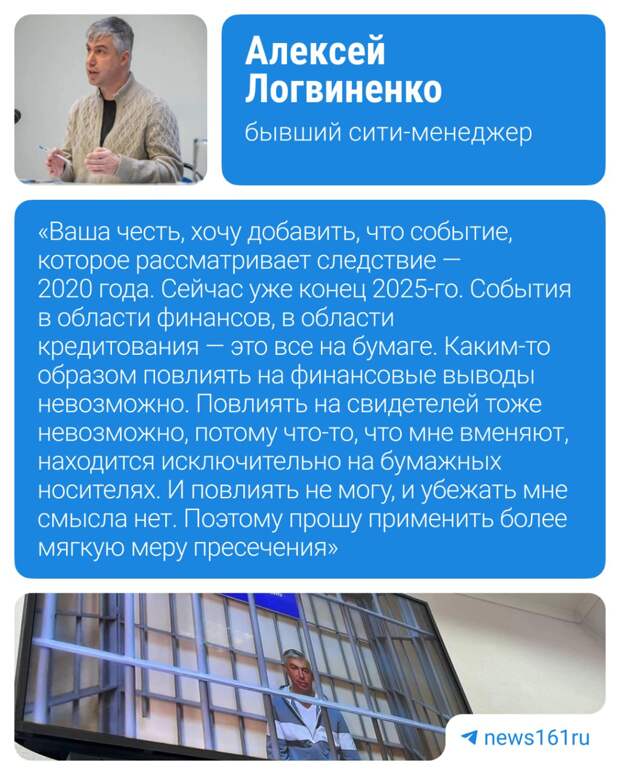 Алексей Логвиненко

бывший сити-менеджер

«Ваша честь, хочу добавить, что событие, которое рассматривает следствие — 2020 года. Сейчас уже конец 2025-го. События в области финансов, в области кредитования — это все на бумаге. Каким-то образом повлиять на финансовые выводы невозможно. Повлиять на свидетелей тоже невозможно, потому что-то, что мне вменяют, находится исключительно на бумажных носителях. И повлиять не могу, и убежать мне смысла нет. Поэтому прошу применить более мягкую меру пресечения»

news161ru